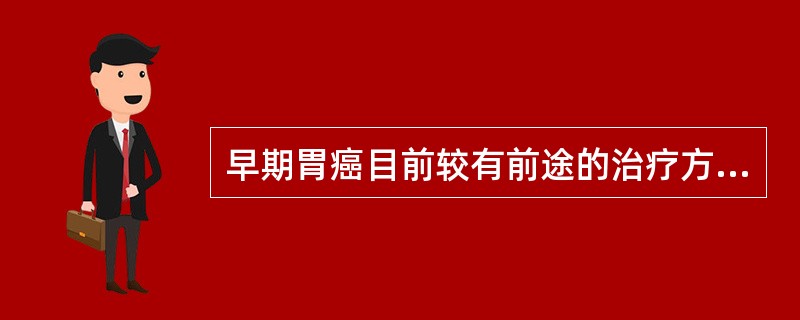 早期胃癌目前较有前途的治疗方...